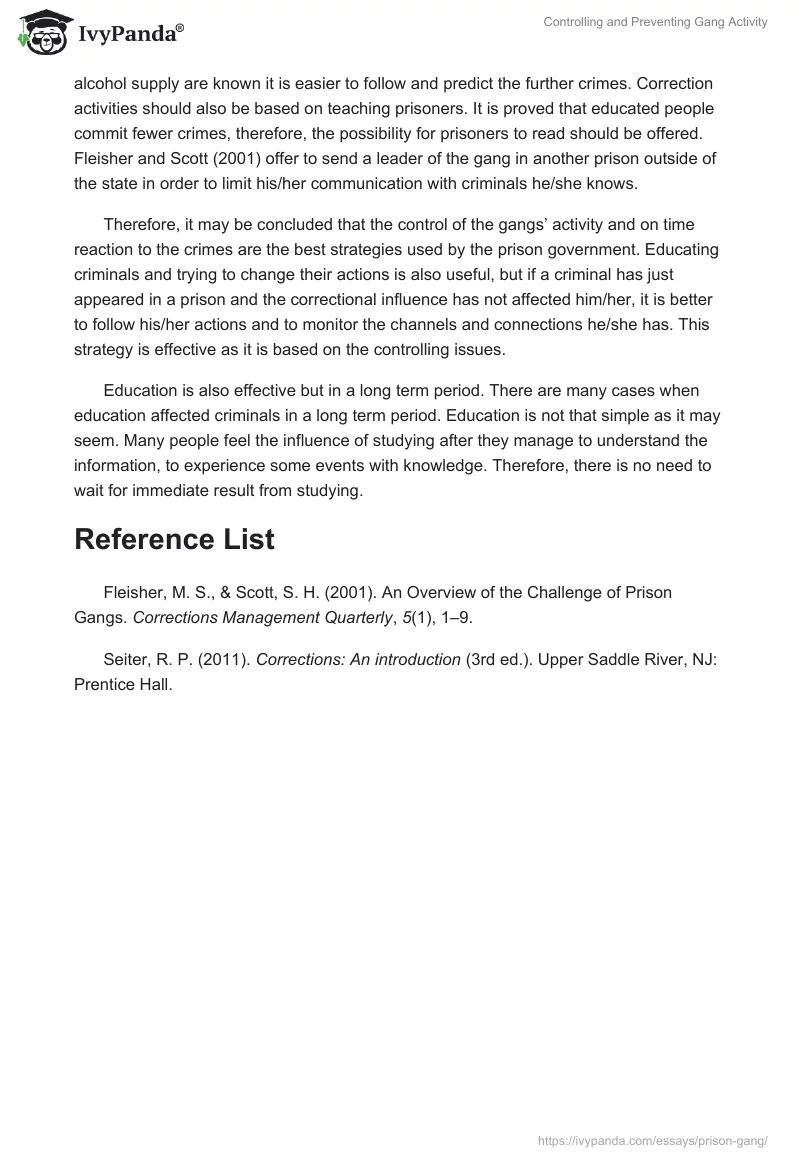 IvyPanda®

Controlling and Preventing Gang Activity

alcohol supply are known it is easier to follow and predict the further crimes. Correction activities should also be based on teaching prisoners. It is proved that educated people commit fewer crimes, therefore, the possibility for prisoners to read should be offered. Fleisher and Scott (2001) offer to send a leader of the gang in another prison outside of the state in order to limit his/her communication with criminals he/she knows.

Therefore, it may be concluded that the control of the gangs' activity and on time reaction to the crimes are the best strategies used by the prison government. Educating criminals and trying to change their actions is also useful, but if a criminal has just appeared in a prison and the correctional influence has not affected him/her, it is better to follow his/her actions and to monitor the channels and connections he/she has. This strategy is effective as it is based on the controlling issues.

Education is also effective but in a long term period. There are many cases when education affected criminals in a long term period. Education is not that simple as it may seem. Many people feel the influence of studying after they manage to understand the information, to experience some events with knowledge. Therefore, there is no need to wait for immediate result from studying.

Reference List

Fleisher, M. S., & Scott, S. H. (2001). An Overview of the Challenge of Prison Gangs. Corrections Management Quarterly, 5(1), 1–9.

Seiter, R. P. (2011). Corrections: An introduction (3rd ed.). Upper Saddle River, NJ: Prentice Hall.

https://ivypanda.com/essays/prison-gang/